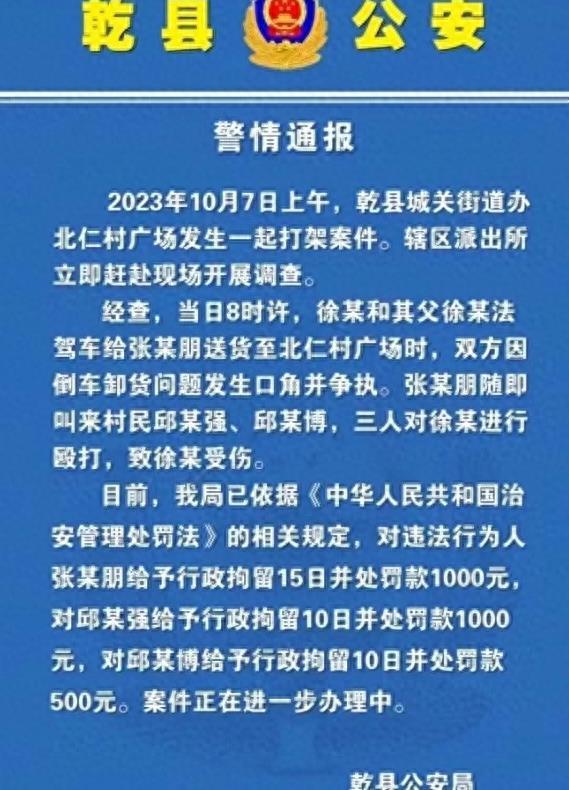 乾县 公安

警情通报

2023年10月7日上午，乾县城关街道办北仁村广场发生一起打架案件。辖区派出所立即赶赴现场开展调查。

经查，当日8时许，徐某和其父徐某法驾车给张某朋送货至北仁村广场时，双方因倒车卸货问题发生口角并争执。张某朋随即叫来村民邱某强、邱某博，三人对徐某进行殴打，致徐某受伤。

目前，我局已依据《中华人民共和国治安管理处罚法》的相关规定，对违法行为人张某朋给予行政拘留15日并处罚款1000元，对邱某强给予行政拘留10日并处罚款1000元，对邱某博给予行政拘留10日并处罚款500元。案件正在进一步办理中。

乾县公安局